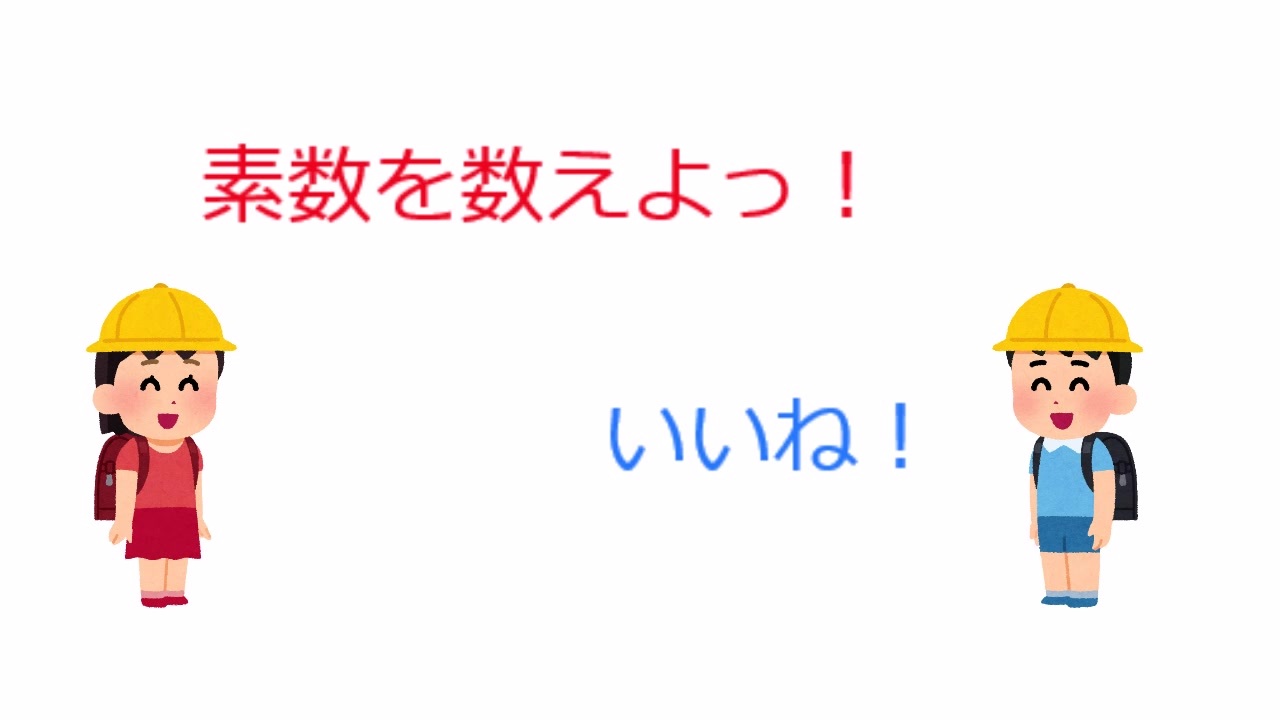 素数を数えよっ！

いいね！